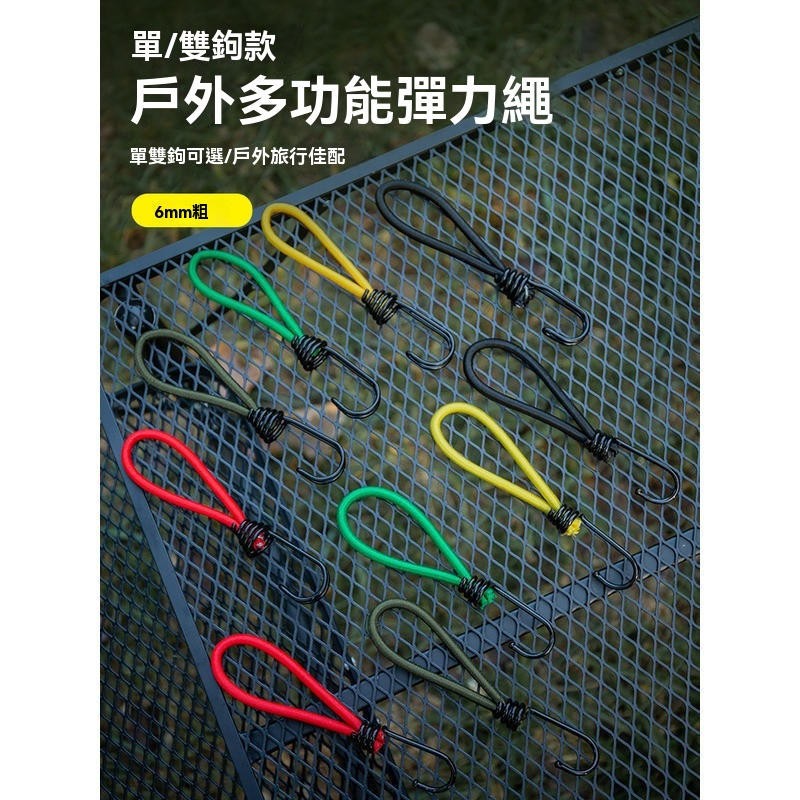 單/雙鉤款
戶外多功能彈力繩
單雙鉤可選/戶外旅行佳配
6mm粗